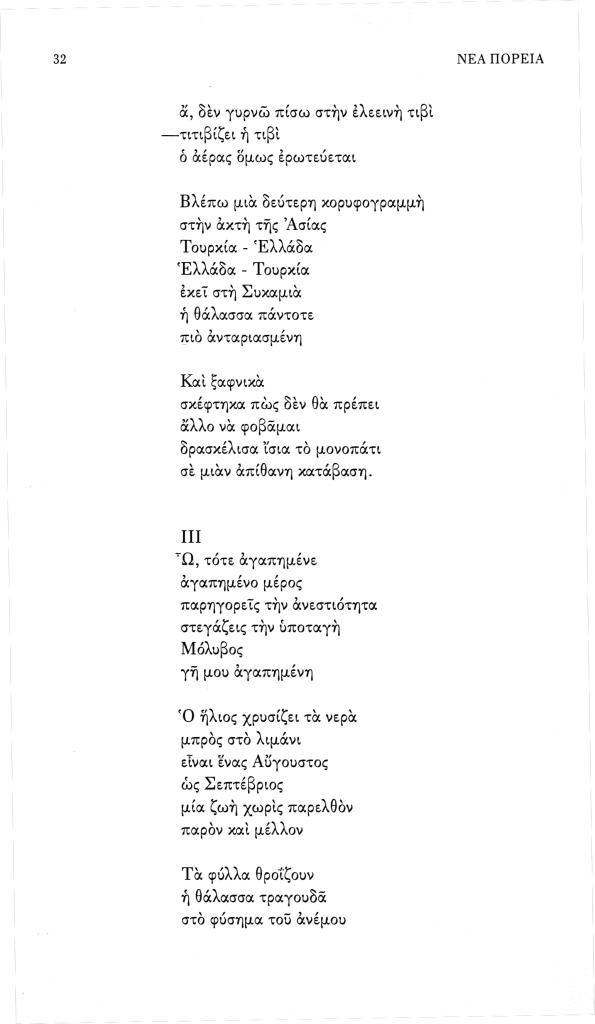 32

ΝΕΑ ΠΟΡΕΙΑ

ἄ, δὲν γυρνῶ πίσω στὴν ἐλεεινὴ τιβὶ
—τιτιβίζει ἡ τιβὶ
ὁ ἀέρας ὅμως ἐρωτεύεται

Βλέπω μιὰ δεύτερη κορυφογραμμὴ
στὴν ἀκτὴ τῆς Ἀσίας
Τουρκία - Ἑλλάδα
Ἑλλάδα - Τουρκία
ἐκεῖ στὴ Συκαμιὰ
ἡ θάλασσα πάντοτε
πιὸ ἀνταριασμένη

Καὶ ξαφνικὰ
σκέφτηκα πὼς δὲν θὰ πρέπει
ἄλλο νὰ φοβᾶμαι
δρασκέλισα ἴσια τὸ μονοπάτι
σὲ μιὰν ἀπίθανη κατάβαση.

III
Ὦ, τότε ἀγαπημένε
ἀγαπημένο μέρος
παρηγορεῖς τὴν ἀνεστιότητα
στεγάζεις τὴν ὑποταγὴ
Μόλυβος
γῆ μου ἀγαπημένη

Ὁ ἥλιος χρυσίζει τὰ νερὰ
μπρὸς στὸ λιμάνι
εἶναι ἕνας Αὔγουστος
ὡς Σεπτέβριος
μία ζωὴ χωρὶς παρελθὸν
παρὸν καὶ μέλλον

Τὰ φύλλα θροΐζουν
ἡ θάλασσα τραγουδᾶ
στὸ φύσημα τοῦ ἀνέμου